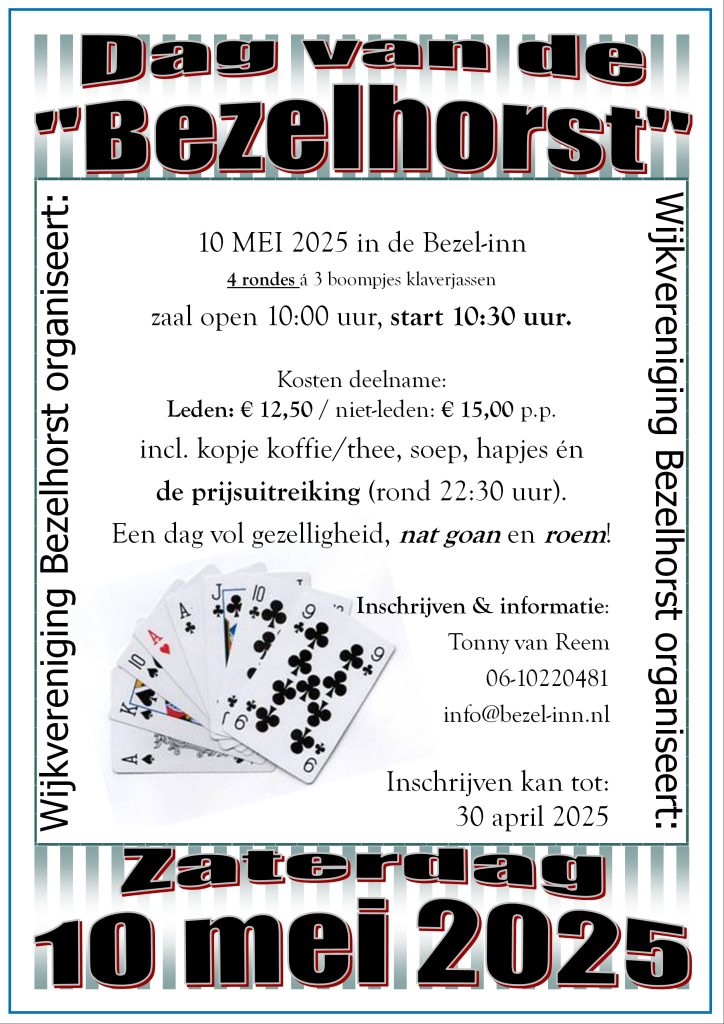 Dag van de
"Bezelhorst"

Wijkvereniging Bezelhorst organiseert:

10 MEI 2025 in de Bezel-inn
4 rondes á 3 boompjes klaverjassen
zaal open 10:00 uur, start 10:30 uur.

Kosten deelname:
Leden: € 12,50 / niet-leden: € 15,00 p.p.
incl. kopje koffie/thee, soep, hapjes én
de prijsuitreiking (rond 22:30 uur).
Een dag vol gezelligheid, nat goan en roem!

Inschrijven & informatie:
Tonny van Reem
06-10220481
info@bezel-inn.nl

Inschrijven kan tot:
30 april 2025

Wijkvereniging Bezelhorst organiseert:

Zaterdag
10 mei 2025